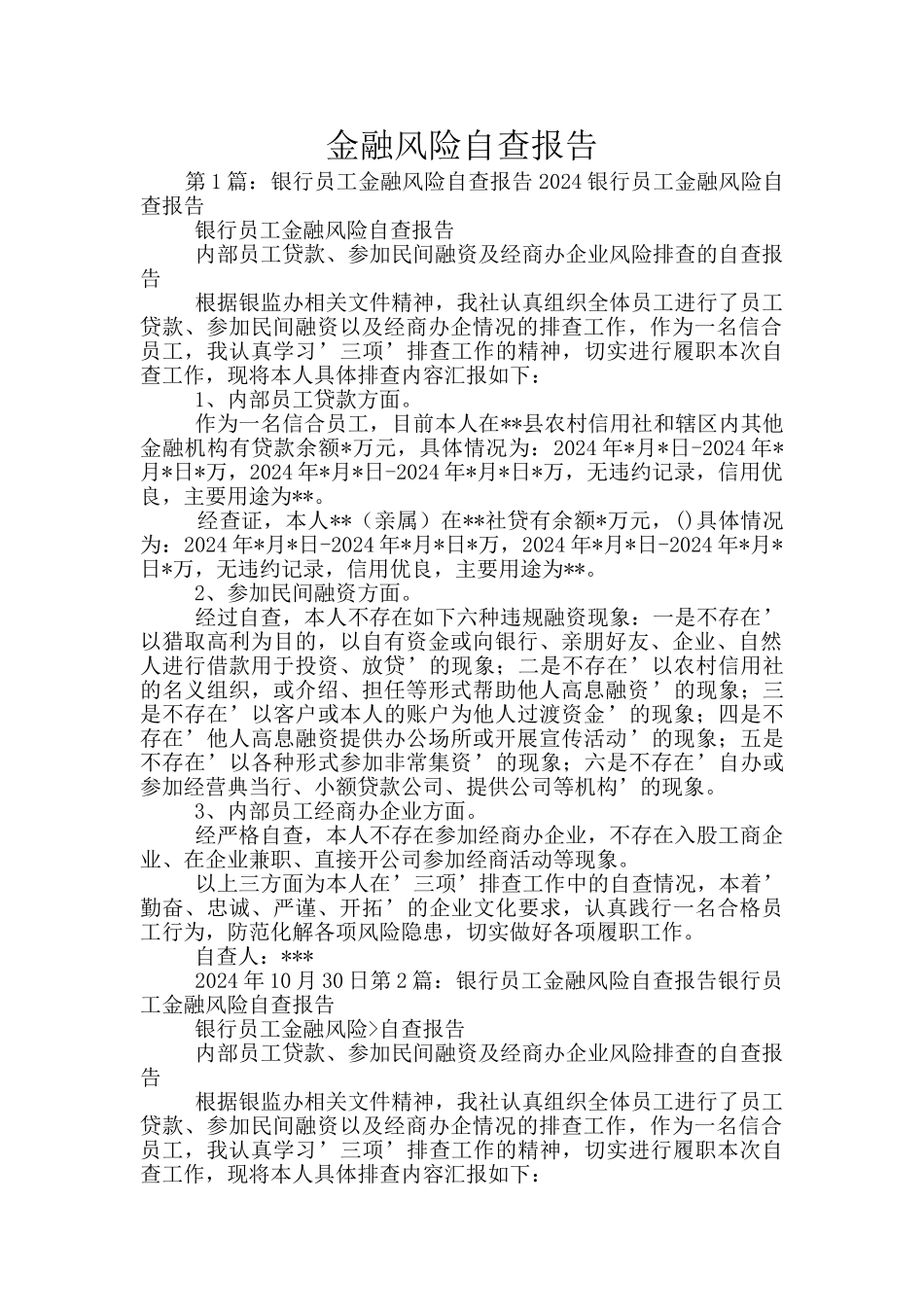 金融风险自查报告

第1篇：银行员工金融风险自查报告2024银行员工金融风险自查报告

银行员工金融风险自查报告

内部员工贷款、参加民间融资及经商办企业风险排查的自查报告

根据银监办相关文件精神，我社认真组织全体员工进行了员工贷款、参加民间融资以及经商办企情况的排查工作，作为一名信合员工，我认真学习’三项’排查工作的精神，切实进行履职本次自查工作，现将本人具体排查内容汇报如下：

1、内部员工贷款方面。

作为一名信合员工，目前本人在**县农村信用社和辖区内其他金融机构有贷款余额*万元，具体情况为：2024年*月*日-2024年*月*日*万，2024年*月*日-2024年*月*日*万，无违约记录，信用优良，主要用途为**。

经查证，本人**（亲属）在**社贷有余额*万元，()具体情况为：2024年*月*日-2024年*月*日*万，2024年*月*日-2024年*月*日*万，无违约记录，信用优良，主要用途为**。

2、参加民间融资方面。

经过自查，本人不存在如下六种违规融资现象：一是不存在’以猎取高利为目的，以自有资金或向银行、亲朋好友、企业、自然人进行借款用于投资、放贷’的现象；二是不存在’以农村信用社的名义组织，或介绍、担任等形式帮助他人高息融资’的现象；三是不存在’以客户或本人的账户为他人过渡资金’的现象；四是不存在’他人高息融资提供办公场所或开展宣传活动’的现象；五是不存在’以各种形式参加非常集资’的现象；六是不存在’自办或参加经营典当行、小额贷款公司、提供公司等机构’的现象。

3、内部员工经商办企业方面。

经严格自查，本人不存在参加经商办企业，不存在入股工商企业、在企业兼职、直接开公司参加经商活动等现象。

以上三方面为本人在’三项’排查工作中的自查情况，本着’勤奋、忠诚、严谨、开拓’的企业文化要求，认真践行一名合格员工行为，防范化解各项风险隐患，切实做好各项履职工作。

自查人：***

2024年10月30日第2篇：银行员工金融风险自查报告银行员工金融风险自查报告

银行员工金融风险>自查报告

内部员工贷款、参加民间融资及经商办企业风险排查的自查报告

根据银监办相关文件精神，我社认真组织全体员工进行了员工贷款、参加民间融资以及经商办企情况的排查工作，作为一名信合员工，我认真学习’三项’排查工作的精神，切实进行履职本次自查工作，现将本人具体排查内容汇报如下：